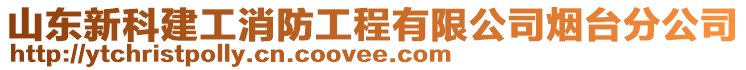 山东新科建工消防工程有限公司烟台分公司
http://ytchristpolly.cn.coovee.com